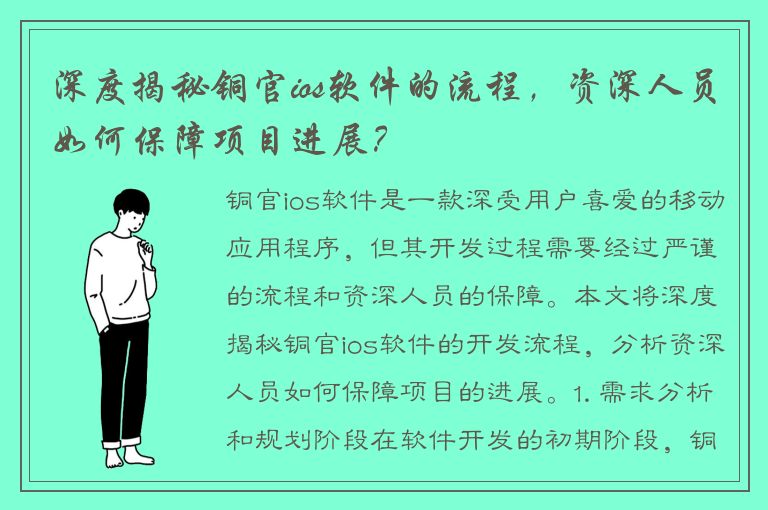 深度揭秘铜官ios软件的流程，资深人员如何保障项目进展？

铜官ios软件是一款深受用户喜爱的移动应用程序，但其开发过程需要经过严谨的流程和资深人员的保障。本文将深度揭秘铜官ios软件的开发流程，分析资深人员如何保障项目的进展。1. 需求分析和规划阶段在软件开发的初期阶段，铜